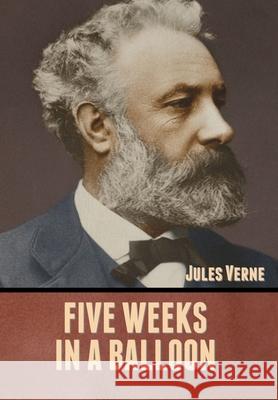 JULES VERNE

FIVE WEEKS IN A BALLOON

Kraina Książek